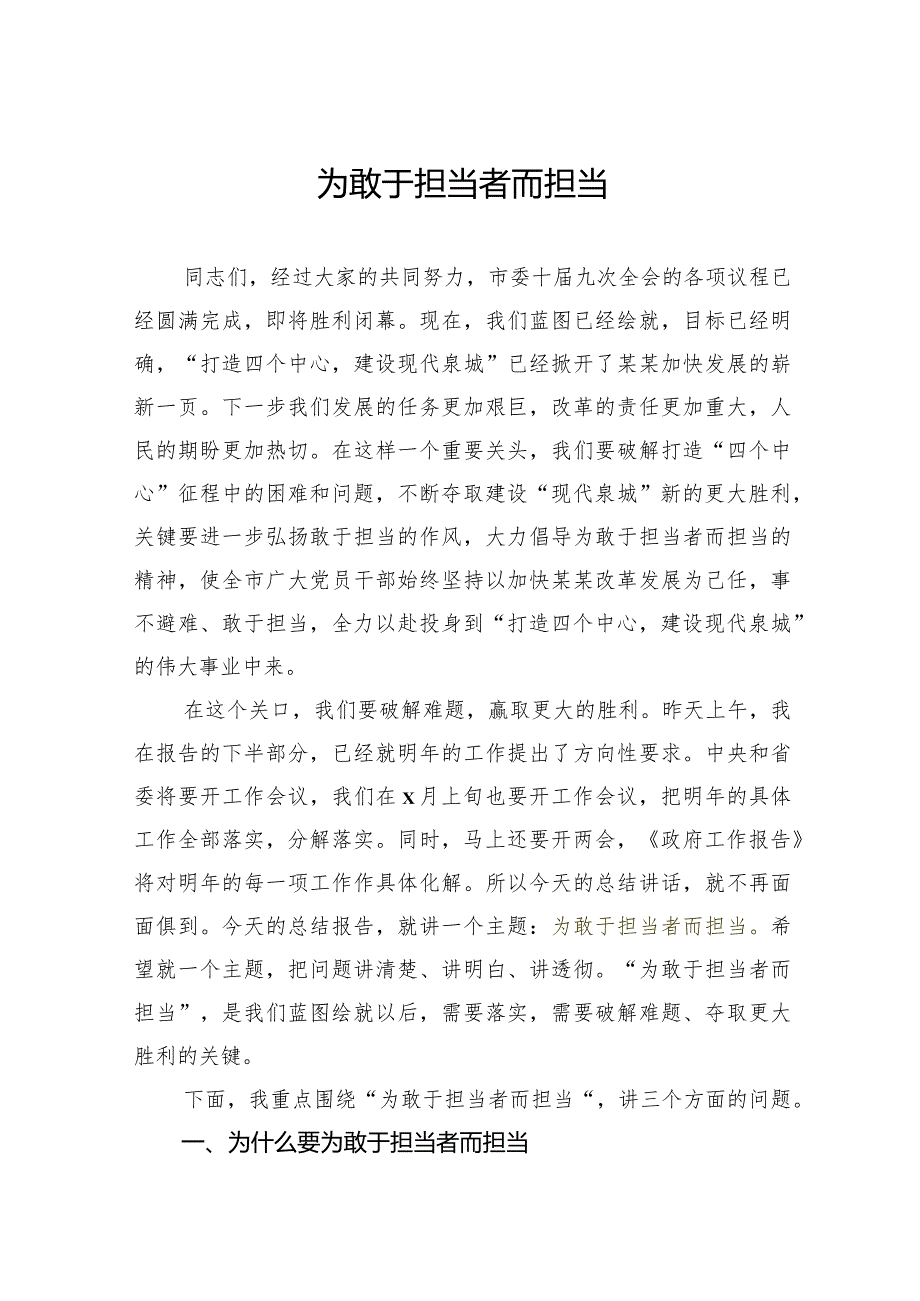 为敢于担当者而担当

同志们，经过大家的共同努力，市委十届九次全会的各项议程已经圆满完成，即将胜利闭幕。现在，我们蓝图已经绘就，目标已经明确，“打造四个中心，建设现代泉城”已经掀开了某某加快发展的崭新一页。下一步我们发展的任务更加艰巨，改革的责任更加重大，人民的期盼更加热切。在这样一个重要关头，我们要破解打造“四个中心”征程中的困难和问题，不断夺取建设“现代泉城”新的更大胜利，关键要进一步弘扬敢于担当的作风，大力倡导为敢于担当者而担当的精神，使全市广大党员干部始终坚持以加快某某改革发展为己任，事不避难、敢于担当，全力以赴投身到“打造四个中心，建设现代泉城”的伟大事业中来。

在这个关口，我们要破解难题，赢取更大的胜利。昨天上午，我在报告的下半部分，已经就明年的工作提出了方向性要求。中央和省委将要开工作会议，我们在x月上旬也要开工作会议，把明年的具体工作全部落实，分解落实。同时，马上还要开两会，《政府工作报告》将对明年的每一项工作作具体化解。所以今天的总结讲话，就不再面面俱到。今天的总结报告，就讲一个主题：为敢于担当者而担当。希望就一个主题，把问题讲清楚、讲明白、讲透彻。“为敢于担当者而担当”，是我们蓝图绘就以后，需要落实，需要破解难题、夺取更大胜利的关键。

下面，我重点围绕“为敢于担当者而担当“，讲三个方面的问题。

一、为什么要为敢于担当者而担当